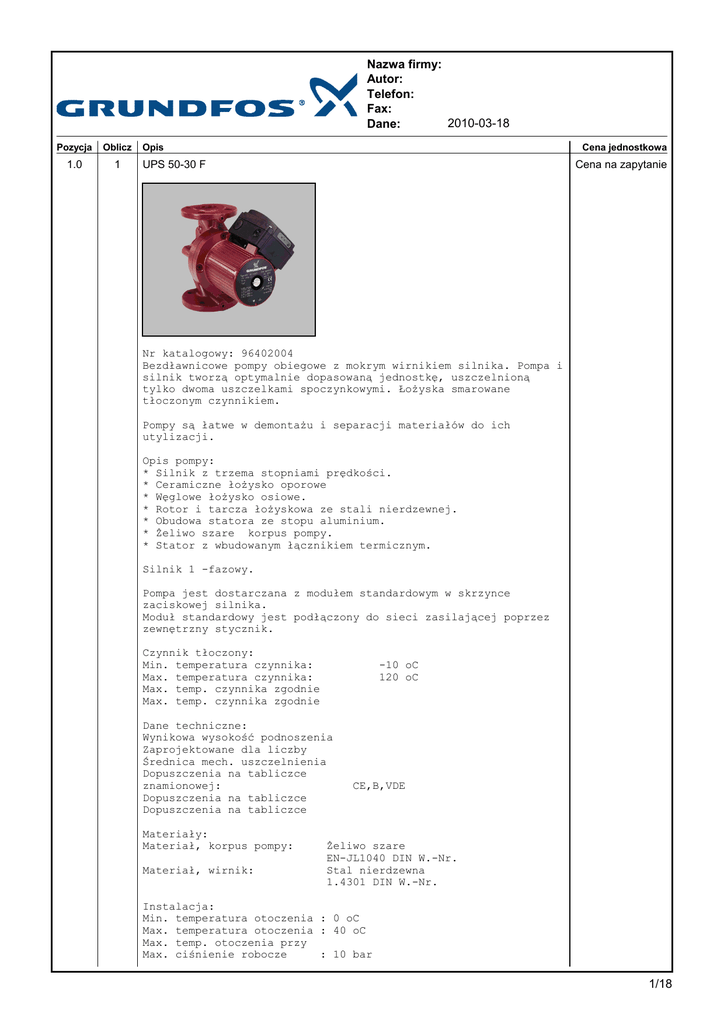 GRUNDFOS®

Nazwa firmy:
Autor:
Telefon:
Fax:
Dane: 2010-03-18

| Pozycja | Oblicz | Opis | Cena jednostkowa |
|---|---|---|---|
| 1.0 | 1 | UPS 50-30 F | Cena na zapytanie |

Nr katalogowy: 96402004
Bezdławnicowe pompy obiegowe z mokrym wirnikiem silnika. Pompa i silnik tworzą optymalnie dopasowaną jednostkę, uszczelnioną tylko dwoma uszczelkami spoczynkowymi. Łożyska smarowane tłoczonym czynnikiem.

Pompy są łatwe w demontażu i separacji materiałów do ich utylizacji.

Opis pompy:
* Silnik z trzema stopniami prędkości.
* Ceramiczne łożysko oporowe
* Węglowe łożysko osiowe.
* Rotor i tarcza łożyskowa ze stali nierdzewnej.
* Obudowa statora ze stopu aluminium.
* Żeliwo szare korpus pompy.
* Stator z wbudowanym łącznikiem termicznym.

Silnik 1 -fazowy.

Pompa jest dostarczana z modułem standardowym w skrzynce zaciskowej silnika.
Moduł standardowy jest podłączony do sieci zasilającej poprzez zewnętrzny stycznik.

Czynnik tłoczony:
Min. temperatura czynnika: -10 oC
Max. temperatura czynnika: 120 oC
Max. temp. czynnika zgodnie
Max. temp. czynnika zgodnie

Dane techniczne:
Wynikowa wysokość podnoszenia
Zaprojektowane dla liczby
Średnica mech. uszczelnienia
Dopuszczenia na tabliczce
znamionowej: CE,B,VDE
Dopuszczenia na tabliczce
Dopuszczenia na tabliczce

Materiały:
Materiał, korpus pompy: Żeliwo szare
EN-JL1040 DIN W.-Nr.
Materiał, wirnik: Stal nierdzewna
1.4301 DIN W.-Nr.

Instalacja:
Min. temperatura otoczenia : 0 oC
Max. temperatura otoczenia : 40 oC
Max. temp. otoczenia przy
Max. ciśnienie robocze : 10 bar

1/18